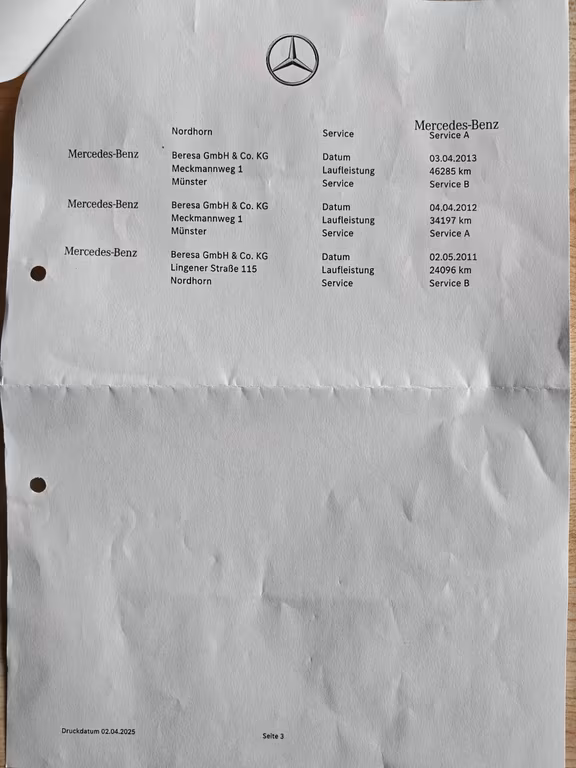 Mercedes-Benz

Nordhorn Service Service A

Mercedes-Benz
Beresa GmbH & Co. KG
Meckmannweg 1
Münster
Datum 03.04.2013
Laufleistung 46285 km
Service Service B

Mercedes-Benz
Beresa GmbH & Co. KG
Meckmannweg 1
Münster
Datum 04.04.2012
Laufleistung 34197 km
Service Service A

Mercedes-Benz
Beresa GmbH & Co. KG
Lingener Straße 115
Nordhorn
Datum 02.05.2011
Laufleistung 24096 km
Service Service B

Druckdatum 02.04.2025

Seite 3